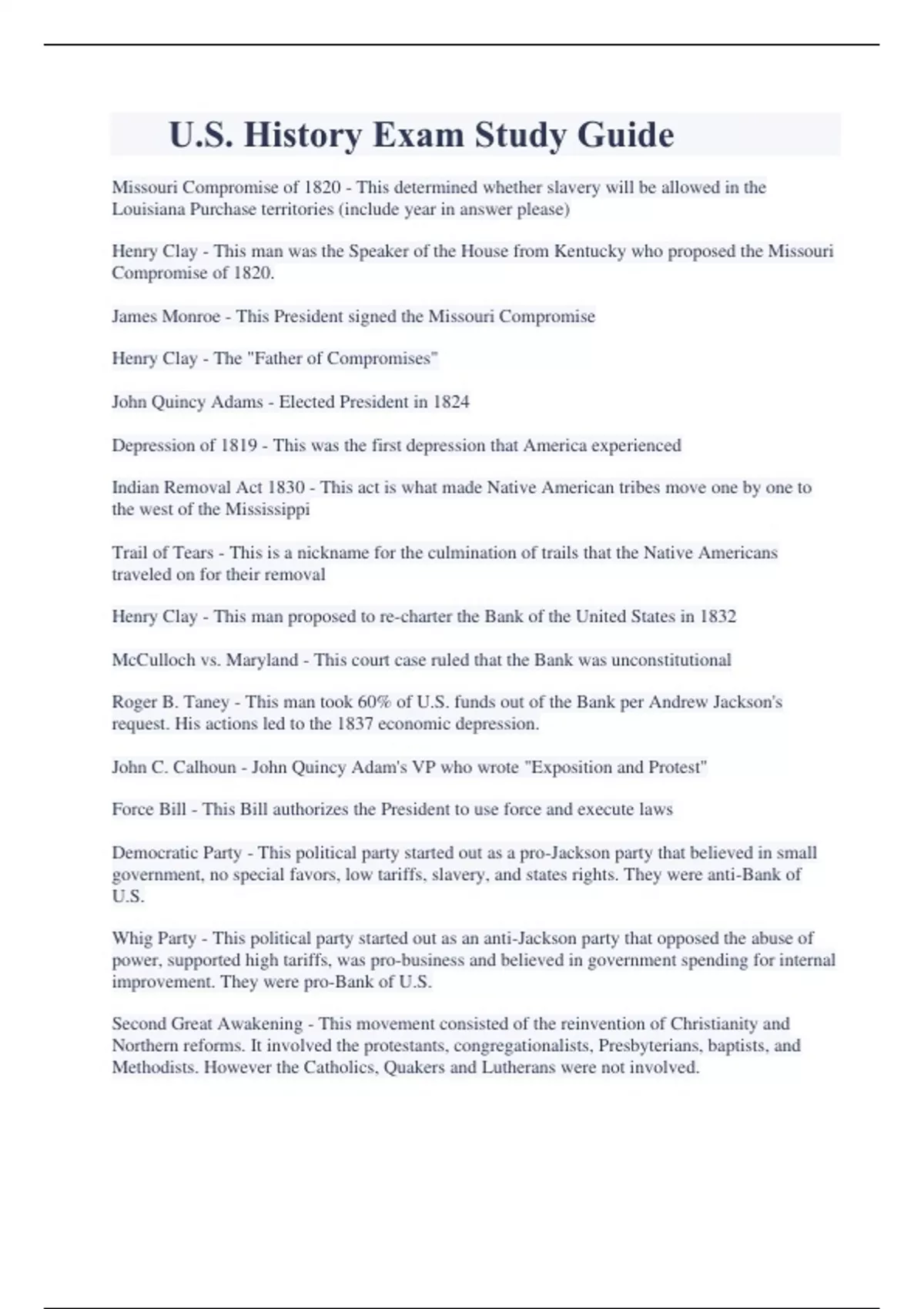 U.S. History Exam Study Guide

Missouri Compromise of 1820 - This determined whether slavery will be allowed in the Louisiana Purchase territories (include year in answer please)

Henry Clay - This man was the Speaker of the House from Kentucky who proposed the Missouri Compromise of 1820.

James Monroe - This President signed the Missouri Compromise

Henry Clay - The "Father of Compromises"

John Quincy Adams - Elected President in 1824

Depression of 1819 - This was the first depression that America experienced

Indian Removal Act 1830 - This act is what made Native American tribes move one by one to the west of the Mississippi

Trail of Tears - This is a nickname for the culmination of trails that the Native Americans traveled on for their removal

Henry Clay - This man proposed to re-charter the Bank of the United States in 1832

McCulloch vs. Maryland - This court case ruled that the Bank was unconstitutional

Roger B. Taney - This man took 60% of U.S. funds out of the Bank per Andrew Jackson's request. His actions led to the 1837 economic depression.

John C. Calhoun - John Quincy Adam's VP who wrote "Exposition and Protest"

Force Bill - This Bill authorizes the President to use force and execute laws

Democratic Party - This political party started out as a pro-Jackson party that believed in small government, no special favors, low tariffs, slavery, and states rights. They were anti-Bank of U.S.

Whig Party - This political party started out as an anti-Jackson party that opposed the abuse of power, supported high tariffs, was pro-business and believed in government spending for internal improvement. They were pro-Bank of U.S.

Second Great Awakening - This movement consisted of the reinvention of Christianity and Northern reforms. It involved the protestants, congregationalists, Presbyterians, baptists, and Methodists. However the Catholics, Quakers and Lutherans were not involved.